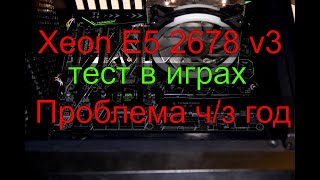 Xeon E5 2678 v3
тест в играх
Проблема ч/з год